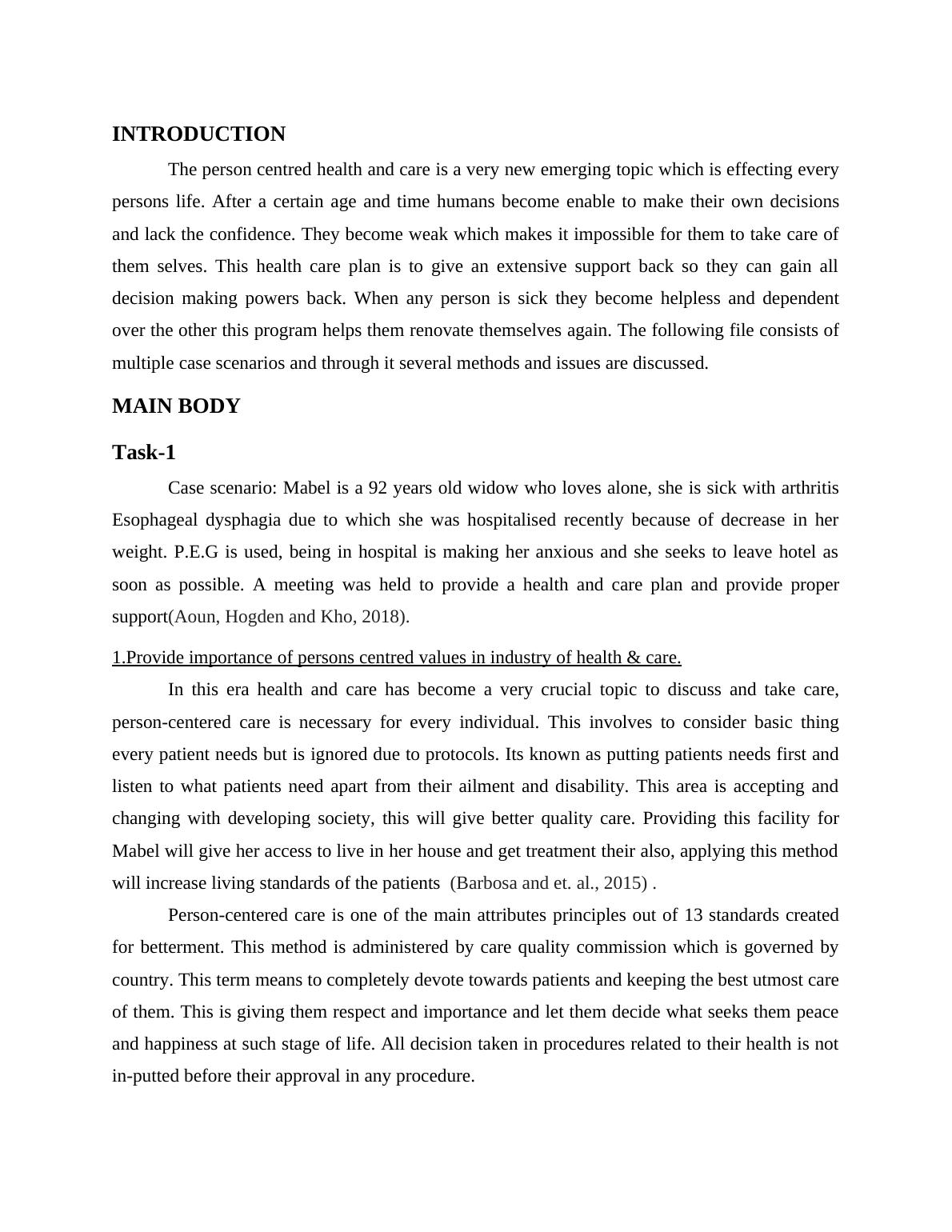 INTRODUCTION

The person centred health and care is a very new emerging topic which is effecting every persons life. After a certain age and time humans become enable to make their own decisions and lack the confidence. They become weak which makes it impossible for them to take care of them selves. This health care plan is to give an extensive support back so they can gain all decision making powers back. When any person is sick they become helpless and dependent over the other this program helps them renovate themselves again. The following file consists of multiple case scenarios and through it several methods and issues are discussed.

MAIN BODY

Task-1

Case scenario: Mabel is a 92 years old widow who loves alone, she is sick with arthritis Esophageal dysphagia due to which she was hospitalised recently because of decrease in her weight. P.E.G is used, being in hospital is making her anxious and she seeks to leave hotel as soon as possible. A meeting was held to provide a health and care plan and provide proper support(Aoun, Hogden and Kho, 2018).

1.Provide importance of persons centred values in industry of health & care.

In this era health and care has become a very crucial topic to discuss and take care, person-centered care is necessary for every individual. This involves to consider basic thing every patient needs but is ignored due to protocols. Its known as putting patients needs first and listen to what patients need apart from their ailment and disability. This area is accepting and changing with developing society, this will give better quality care. Providing this facility for Mabel will give her access to live in her house and get treatment their also, applying this method will increase living standards of the patients (Barbosa and et. al., 2015) .

Person-centered care is one of the main attributes principles out of 13 standards created for betterment. This method is administered by care quality commission which is governed by country. This term means to completely devote towards patients and keeping the best utmost care of them. This is giving them respect and importance and let them decide what seeks them peace and happiness at such stage of life. All decision taken in procedures related to their health is not in-putted before their approval in any procedure.